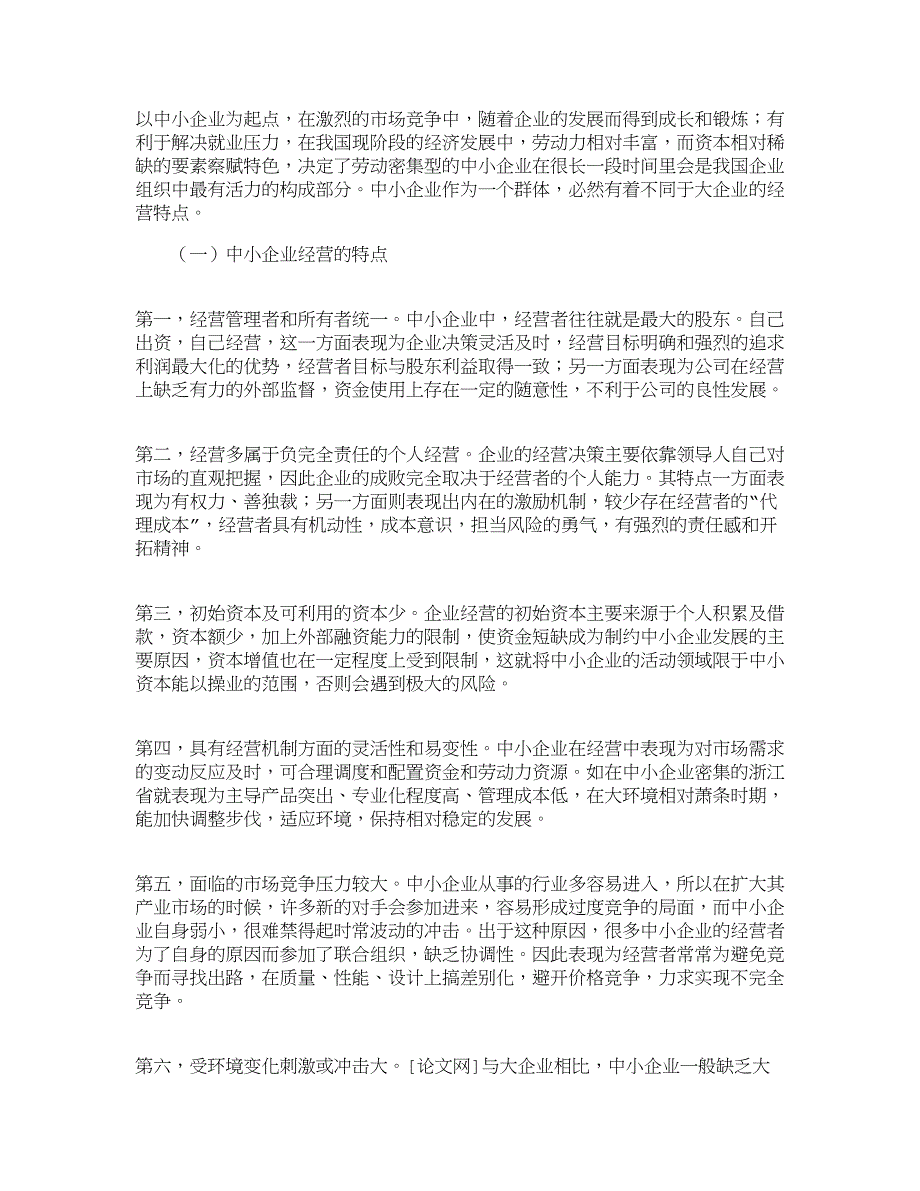 以中小企业为起点，在激烈的市场竞争中，随着企业的发展而得到成长和锻炼；有利于解决就业压力，在我国现阶段的经济发展中，劳动力相对丰富，而资本相对稀缺的要素察赋特色，决定了劳动密集型的中小企业在很长一段时间里会是我国企业组织中最有活力的构成部分。中小企业作为一个群体，必然有着不同于大企业的经营特点。

（一）中小企业经营的特点

第一，经营管理者和所有者统一。中小企业中，经营者往往就是最大的股东。自己出资，自己经营，这一方面表现为企业决策灵活及时，经营目标明确和强烈的追求利润最大化的优势，经营者目标与股东利益取得一致；另一方面表现为公司在经营上缺乏有力的外部监督，资金使用上存在一定的随意性，不利于公司的良性发展。

第二，经营多属于负完全责任的个人经营。企业的经营决策主要依靠领导人自己对市场的直观把握，因此企业的成败完全取决于经营者的个人能力。其特点一方面表现为有权力、善独裁；另一方面则表现出内在的激励机制，较少存在经营者的“代理成本”，经营者具有机动性，成本意识，担当风险的勇气，有强烈的责任感和开拓精神。

第三，初始资本及可利用的资本少。企业经营的初始资本主要来源于个人积累及借款，资本额少，加上外部融资能力的限制，使资金短缺成为制约中小企业发展的主要原因，资本增值也在一定程度上受到限制，这就将中小企业的活动领域限于中小资本能以操业的范围，否则会遇到极大的风险。

第四，具有经营机制方面的灵活性和易变性。中小企业在经营中表现为对市场需求的变动反应及时，可合理调度和配置资金和劳动力资源。如在中小企业密集的浙江省就表现为主导产品突出、专业化程度高、管理成本低，在大环境相对萧条时期，能加快调整步伐，适应环境，保持相对稳定的发展。

第五，面临的市场竞争压力较大。中小企业从事的行业多容易进入，所以在扩大其产业市场的时候，许多新的对手会参加进来，容易形成过度竞争的局面，而中小企业自身弱小，很难禁得起时常波动的冲击。出于这种原因，很多中小企业的经营者为了自身的原因而参加了联合组织，缺乏协调性。因此表现为经营者常常为避免竞争而寻找出路，在质量、性能、设计上搞差别化，避开价格竞争，力求实现不完全竞争。

第六，受环境变化刺激或冲击大。[论文网]与大企业相比，中小企业一般缺乏大